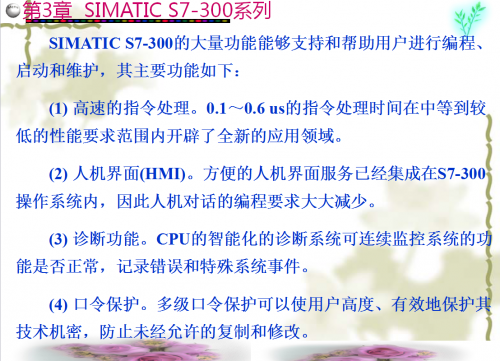 第3章 SIMATIC S7-300系列

SIMATIC S7-300的大量功能能够支持和帮助用户进行编程、启动和维护，其主要功能如下：

(1) 高速的指令处理。0.1～0.6 us的指令处理时间在中等到较低的性能要求范围内开辟了全新的应用领域。

(2) 人机界面(HMI)。方便的人机界面服务已经集成在S7-300操作系统内，因此人机对话的编程要求大大减少。

(3) 诊断功能。CPU的智能化的诊断系统可连续监控系统的功能是否正常，记录错误和特殊系统事件。

(4) 口令保护。多级口令保护可以使用户高度、有效地保护其技术机密，防止未经允许的复制和修改。